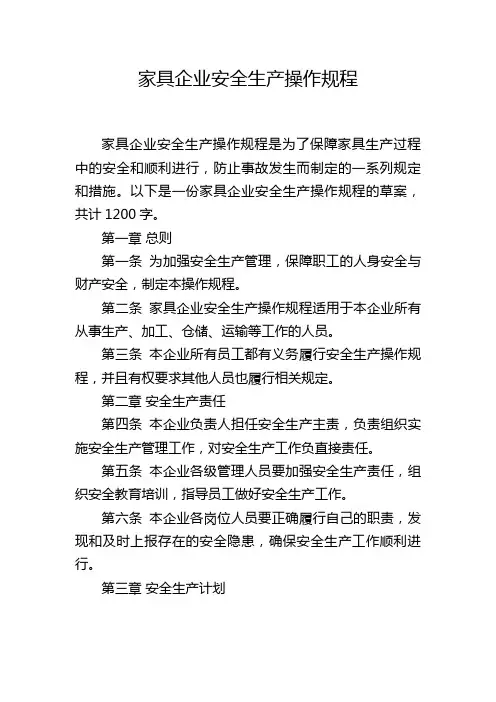 家具企业安全生产操作规程

家具企业安全生产操作规程是为了保障家具生产过程中的安全和顺利进行，防止事故发生而制定的一系列规定和措施。以下是一份家具企业安全生产操作规程的草案，共计 1200 字。

第一章 总则

第一条 为加强安全生产管理，保障职工的人身安全与财产安全，制定本操作规程。

第二条 家具企业安全生产操作规程适用于本企业所有从事生产、加工、仓储、运输等工作的人员。

第三条 本企业所有员工都有义务履行安全生产操作规程，并且有权要求其他人员也履行相关规定。

第二章 安全生产责任

第四条 本企业负责人担任安全生产主责，负责组织实施安全生产管理工作，对安全生产工作负直接责任。

第五条 本企业各级管理人员要加强安全生产责任，组织安全教育培训，指导员工做好安全生产工作。

第六条 本企业各岗位人员要正确履行自己的职责，发现和及时上报存在的安全隐患，确保安全生产工作顺利进行。

第三章 安全生产计划